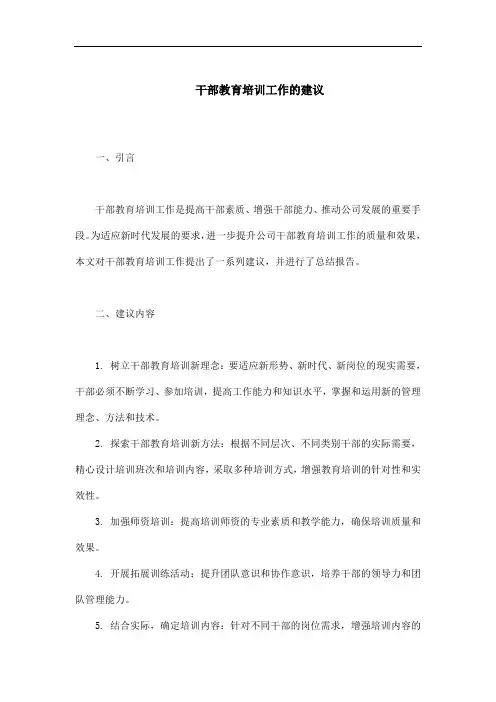 干部教育培训工作的建议

一、引言

干部教育培训工作是提高干部素质、增强干部能力、推动公司发展的重要手段。为适应新时代发展的要求，进一步提升公司干部教育培训工作的质量和效果，本文对干部教育培训工作提出了一系列建议，并进行了总结报告。

二、建议内容

1. 树立干部教育培训新理念：要适应新形势、新时代、新岗位的现实需要，干部必须不断学习、参加培训，提高工作能力和知识水平，掌握和运用新的管理理念、方法和技术。

2. 探索干部教育培训新方法：根据不同层次、不同类别干部的实际需要，精心设计培训班次和培训内容，采取多种培训方式，增强教育培训的针对性和实效性。

3. 加强师资培训：提高培训师资的专业素质和教学能力，确保培训质量和效果。

4. 开展拓展训练活动：提升团队意识和协作意识，培养干部的领导力和团队管理能力。

5. 结合实际，确定培训内容：针对不同干部的岗位需求，增强培训内容的